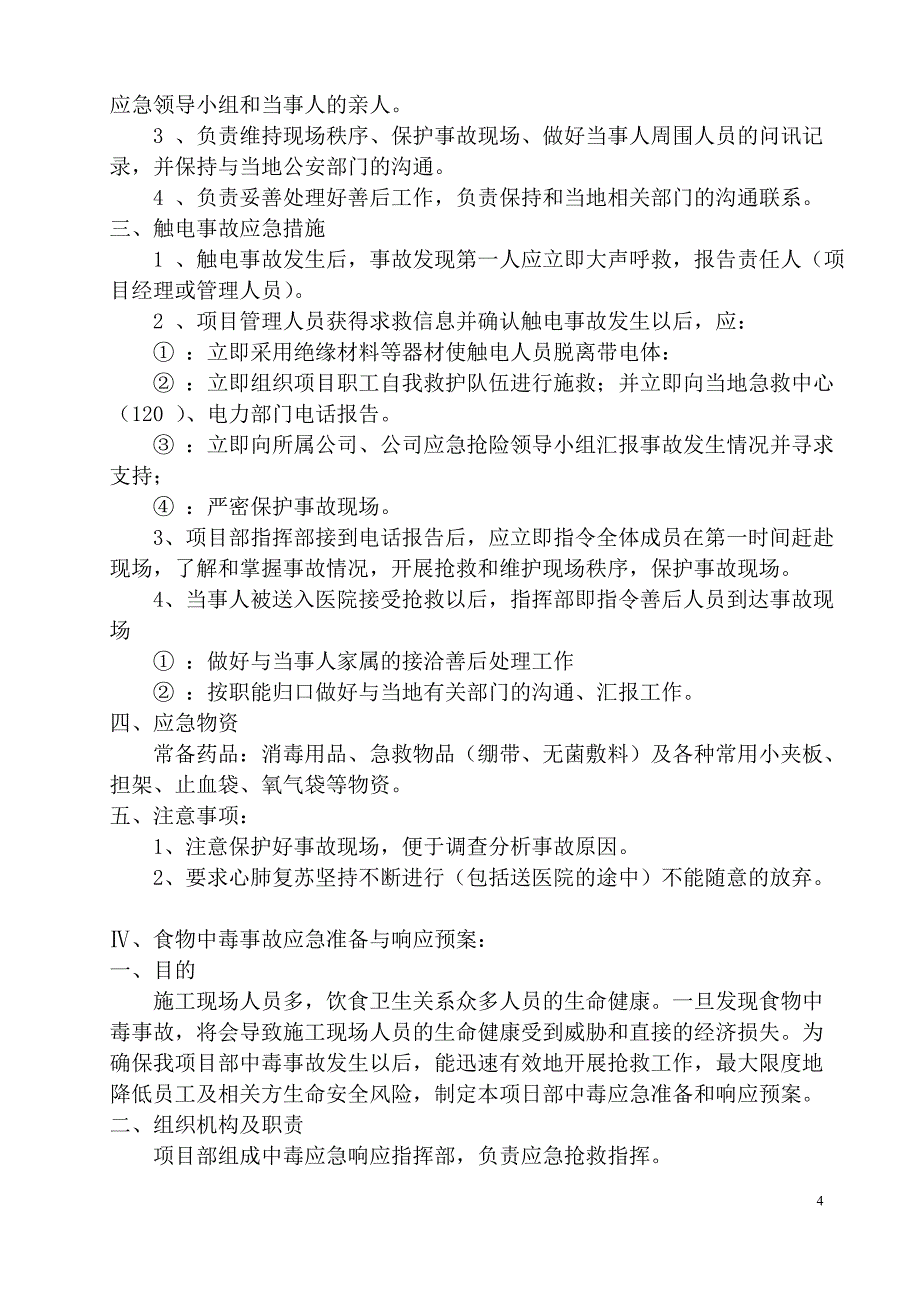 应急领导小组和当事人的亲人。

3 、负责维持现场秩序、保护事故现场、做好当事人周围人员的问讯记录，并保持与当地公安部门的沟通。

4 、负责妥善处理好善后工作，负责保持和当地相关部门的沟通联系。

三、触电事故应急措施

1 、触电事故发生后，事故发现第一人应立即大声呼救，报告责任人（项目经理或管理人员）。

2 、项目管理人员获得求救信息并确认触电事故发生以后，应：

① ：立即采用绝缘材料等器材使触电人员脱离带电体：

② ：立即组织项目职工自我救护队伍进行施救；并立即向当地急救中心（120 ）、电力部门电话报告。

③ ：立即向所属公司、公司应急抢险领导小组汇报事故发生情况并寻求支持；

④ ：严密保护事故现场。

3、项目部指挥部接到电话报告后，应立即指令全体成员在第一时间赶赴现场，了解和掌握事故情况，开展抢救和维护现场秩序，保护事故现场。

4、当事人被送入医院接受抢救以后，指挥部即指令善后人员到达事故现场

① ：做好与当事人家属的接洽善后处理工作

② ：按职能归口做好与当地有关部门的沟通、汇报工作。

四、应急物资

常备药品：消毒用品、急救物品（绷带、无菌敷料）及各种常用小夹板、担架、止血袋、氧气袋等物资。

五、注意事项：

1、注意保护好事故现场，便于调查分析事故原因。

2、要求心肺复苏坚持不断进行（包括送医院的途中）不能随意的放弃。

Ⅳ、食物中毒事故应急准备与响应预案：

一、目的

施工现场人员多，饮食卫生关系众多人员的生命健康。一旦发现食物中毒事故，将会导致施工现场人员的生命健康受到威胁和直接的经济损失。为确保我项目部中毒事故发生以后，能迅速有效地开展抢救工作，最大限度地降低员工及相关方生命安全风险，制定本项日部中毒应急准备和响应预案。

二、组织机构及职责

项目部组成中毒应急响应指挥部，负责应急抢救指挥。

4